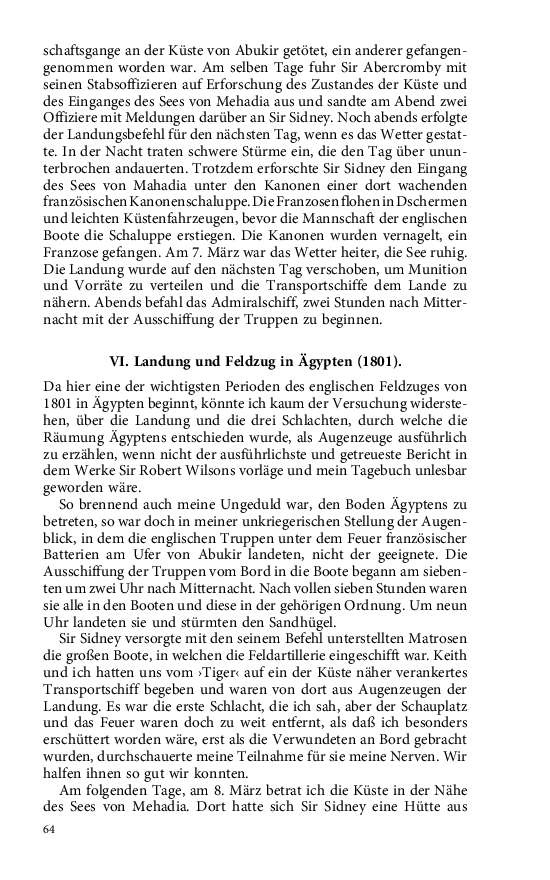 schaftsgange an der Küste von Abukir getötet, ein anderer gefangengenommen worden war. Am selben Tage fuhr Sir Abercromby mit seinen Stabsoffizieren auf Erforschung des Zustandes der Küste und des Einganges des Sees von Mehadia aus und sandte am Abend zwei Offiziere mit Meldungen darüber an Sir Sidney. Noch abends erfolgte der Landungsbefehl für den nächsten Tag, wenn es das Wetter gestatte. In der Nacht traten schwere Stürme ein, die den Tag über ununterbrochen andauerten. Trotzdem erforschte Sir Sidney den Eingang des Sees von Mahadia unter den Kanonen einer dort wachenden französischen Kanonenschaluppe. Die Franzosen flohen in Dschermen und leichten Küstenfahrzeugen, bevor die Mannschaft der englischen Boote die Schaluppe erstiegen. Die Kanonen wurden vernagelt, ein Franzose gefangen. Am 7. März war das Wetter heiter, die See ruhig. Die Landung wurde auf den nächsten Tag verschoben, um Munition und Vorräte zu verteilen und die Transportschiffe dem Lande zu nähern. Abends befahl das Admiralschiff, zwei Stunden nach Mitternacht mit der Ausschiffung der Truppen zu beginnen.

VI. Landung und Feldzug in Ägypten (1801).

Da hier eine der wichtigsten Perioden des englischen Feldzuges von 1801 in Ägypten beginnt, könnte ich kaum der Versuchung widerstehen, über die Landung und die drei Schlachten, durch welche die Räumung Ägyptens entschieden wurde, als Augenzeuge ausführlich zu erzählen, wenn nicht der ausführlichste und getreueste Bericht in dem Werke Sir Robert Wilsons vorläge und mein Tagebuch unlesbar geworden wäre.

So brennend auch meine Ungeduld war, den Boden Ägyptens zu betreten, so war doch in meiner unkriegerischen Stellung der Augenblick, in dem die englischen Truppen unter dem Feuer französischer Batterien am Ufer von Abukir landeten, nicht der geeignete. Die Ausschiffung der Truppen vom Bord in die Boote begann am siebenten um zwei Uhr nach Mitternacht. Nach vollen sieben Stunden waren sie alle in den Booten und diese in der gehörigen Ordnung. Um neun Uhr landeten sie und stürmten den Sandhügel.

Sir Sidney versorgte mit den seinem Befehl unterstellten Matrosen die großen Boote, in welchen die Feldartillerie eingeschifft war. Keith und ich hatten uns vom ›Tiger‹ auf ein der Küste näher verankertes Transportschiff begeben und waren von dort aus Augenzeugen der Landung. Es war die erste Schlacht, die ich sah, aber der Schauplatz und das Feuer waren doch zu weit entfernt, als daß ich besonders erschüttert worden wäre, erst als die Verwundeten an Bord gebracht wurden, durchschauerte meine Teilnahme für sie meine Nerven. Wir halfen ihnen so gut wir konnten.

Am folgenden Tage, am 8. März betrat ich die Küste in der Nähe des Sees von Mehadia. Dort hatte sich Sir Sidney eine Hütte aus

64